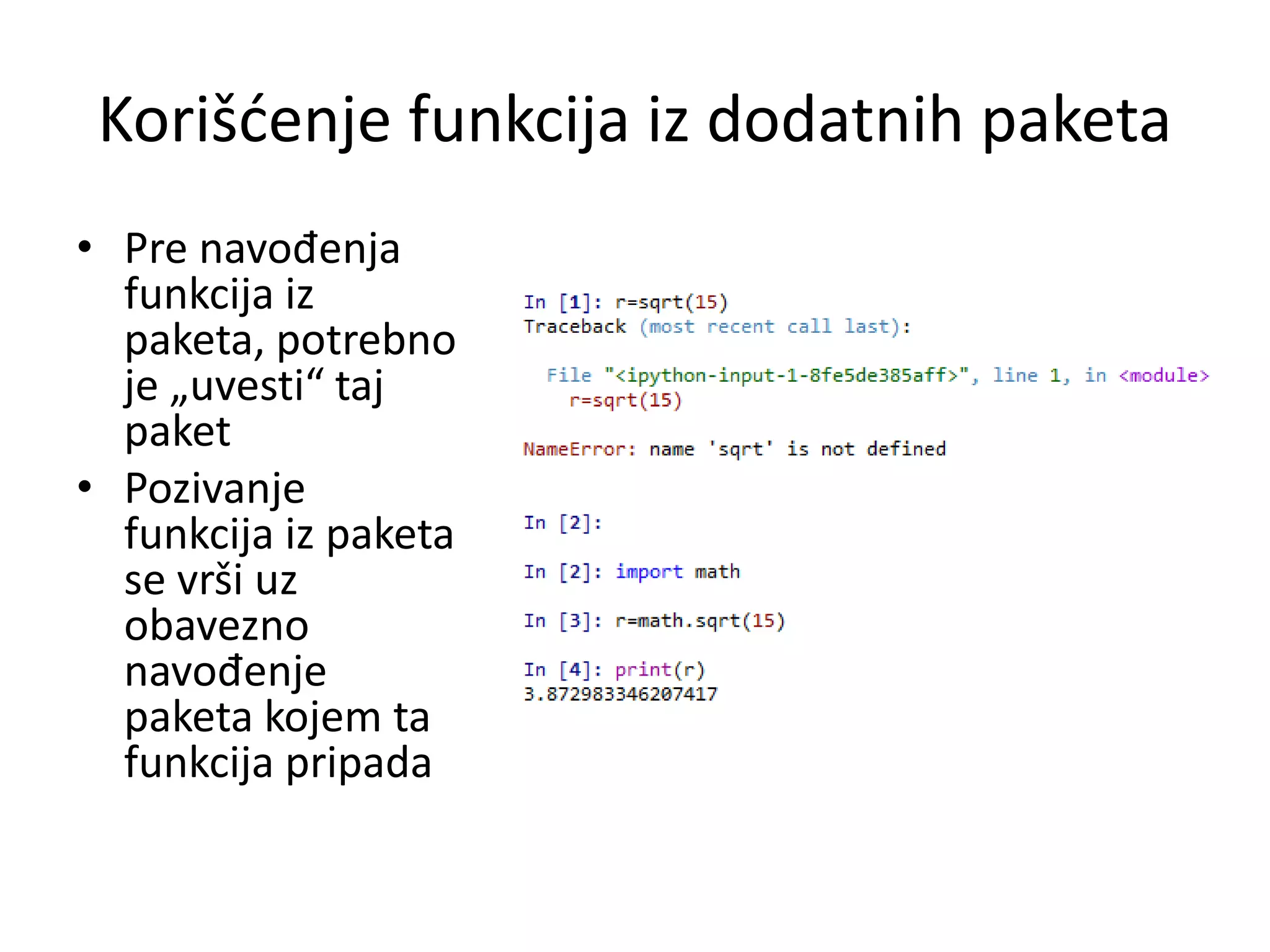 Korišćenje funkcija iz dodatnih paketa

• Pre navođenja funkcija iz paketa, potrebno je „uvesti“ taj paket
• Pozivanje funkcija iz paketa se vrši uz obavezno navođenje paketa kojem ta funkcija pripada

In [1]: r=sqrt(15)
Traceback (most recent call last):

  File "<ipython-input-1-8fe5de385aff>", line 1, in <module>
    r=sqrt(15)

NameError: name 'sqrt' is not defined


In [2]:

In [2]: import math

In [3]: r=math.sqrt(15)

In [4]: print(r)
3.872983346207417